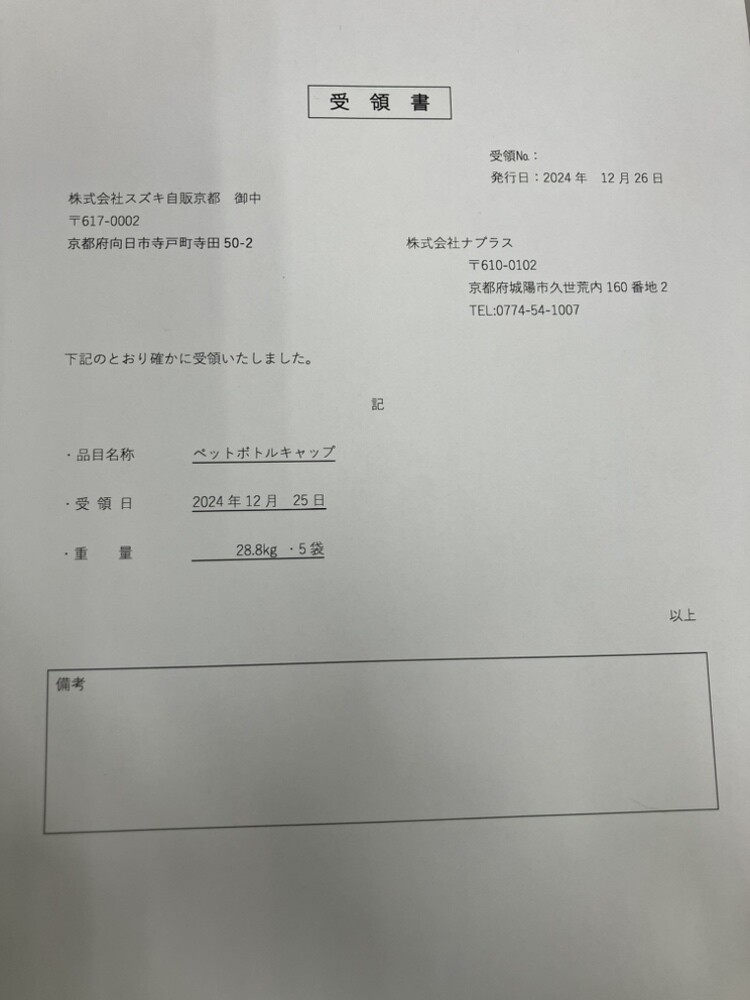 受 領 書

受領№：
発行日：2024 年 12 月 26 日

株式会社スズキ自販京都 御中
〒617-0002
京都府向日市寺戸町寺田 50-2

株式会社ナプラス
〒610-0102
京都府城陽市久世荒内 160 番地 2
TEL:0774-54-1007

下記のとおり確かに受領いたしました。

記

・品目名称 ペットボトルキャップ

・受 領 日 2024 年 12 月 25 日

・重 量 28.8kg ・5 袋

以上

備考